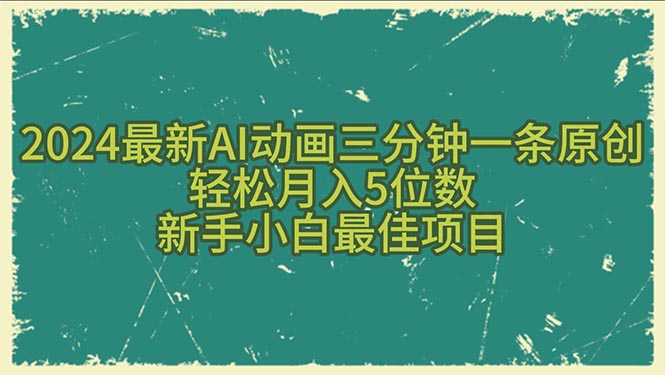 2024最新AI动画三分钟一条原创
轻松月入5位数
新手小白最佳项目